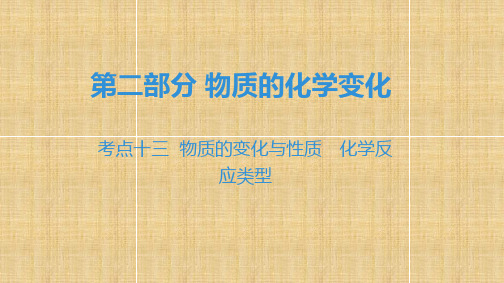 第二部分 物质的化学变化

考点十三 物质的变化与性质 化学反应类型